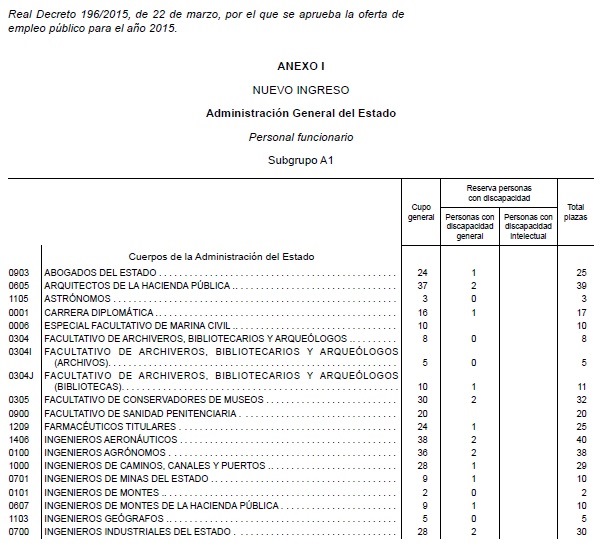 Real Decreto 196/2015, de 22 de marzo, por el que se aprueba la oferta de empleo público para el año 2015.

ANEXO I

NUEVO INGRESO

Administración General del Estado

Personal funcionario

Subgrupo A1

| | | Cupo general | Reserva personas con discapacidad: Personas con discapacidad general | Reserva personas con discapacidad: Personas con discapacidad intelectual | Total plazas |
|---|---|---|---|---|---|
| | Cuerpos de la Administración del Estado | | | | |
| 0903 | ABOGADOS DEL ESTADO | 24 | 1 | | 25 |
| 0605 | ARQUITECTOS DE LA HACIENDA PÚBLICA | 37 | 2 | | 39 |
| 1105 | ASTRÓNOMOS | 3 | 0 | | 3 |
| 0001 | CARRERA DIPLOMÁTICA | 16 | 1 | | 17 |
| 0006 | ESPECIAL FACULTATIVO DE MARINA CIVIL | 10 | | | 10 |
| 0304 | FACULTATIVO DE ARCHIVEROS, BIBLIOTECARIOS Y ARQUEÓLOGOS | 8 | 0 | | 8 |
| 0304I | FACULTATIVO DE ARCHIVEROS, BIBLIOTECARIOS Y ARQUEÓLOGOS (ARCHIVOS) | 5 | 0 | | 5 |
| 0304J | FACULTATIVO DE ARCHIVEROS, BIBLIOTECARIOS Y ARQUEÓLOGOS (BIBLIOTECAS) | 10 | 1 | | 11 |
| 0305 | FACULTATIVO DE CONSERVADORES DE MUSEOS | 30 | 2 | | 32 |
| 0900 | FACULTATIVO DE SANIDAD PENITENCIARIA | 20 | | | 20 |
| 1209 | FARMACÉUTICOS TITULARES | 24 | 1 | | 25 |
| 1406 | INGENIEROS AERONÁUTICOS | 38 | 2 | | 40 |
| 0100 | INGENIEROS AGRÓNOMOS | 36 | 2 | | 38 |
| 1000 | INGENIEROS DE CAMINOS, CANALES Y PUERTOS | 28 | 1 | | 29 |
| 0701 | INGENIEROS DE MINAS DEL ESTADO | 9 | 1 | | 10 |
| 0101 | INGENIEROS DE MONTES | 2 | 0 | | 2 |
| 0607 | INGENIEROS DE MONTES DE LA HACIENDA PÚBLICA | 9 | 1 | | 10 |
| 1103 | INGENIEROS GEÓGRAFOS | 5 | 0 | | 5 |
| 0700 | INGENIEROS INDUSTRIALES DEL ESTADO | 28 | 2 | | 30 |